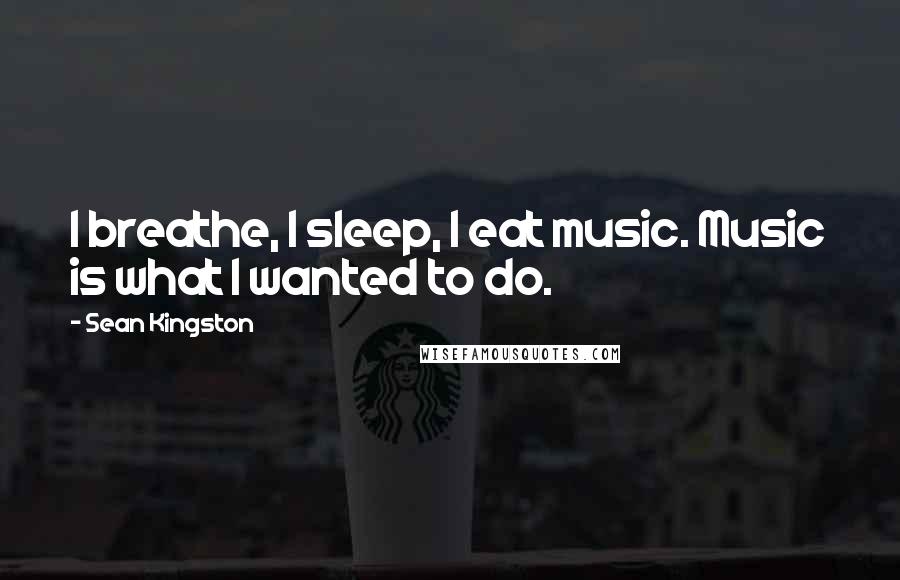 I breathe, I sleep, I eat music. Music is what I wanted to do.

- Sean Kingston

WISEFAMOUSQUOTES.COM